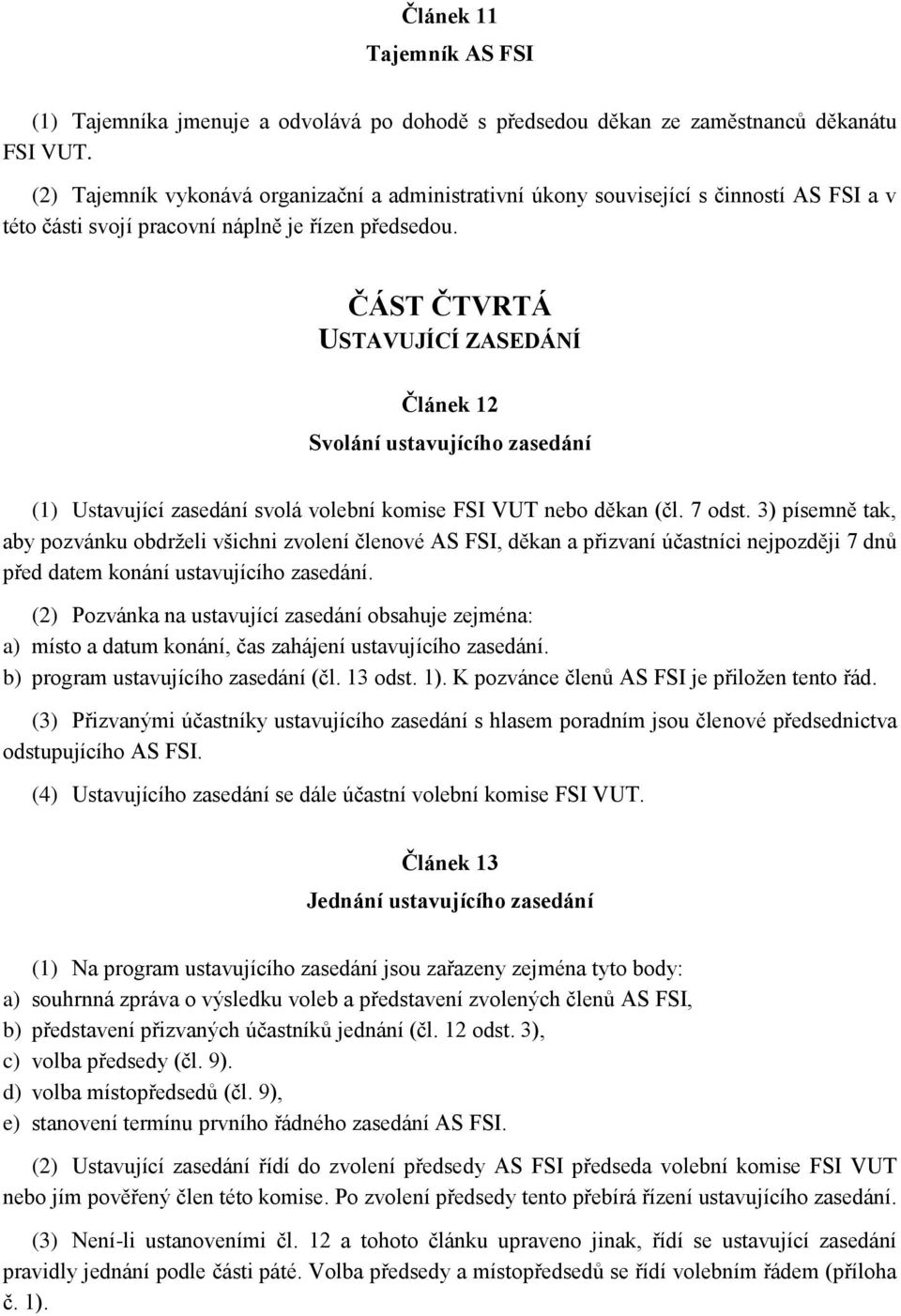 Článek 11
Tajemník AS FSI

(1) Tajemníka jmenuje a odvolává po dohodě s předsedou děkan ze zaměstnanců děkanátu FSI VUT.

(2) Tajemník vykonává organizační a administrativní úkony související s činností AS FSI a v této části svojí pracovní náplně je řízen předsedou.

ČÁST ČTVRTÁ
USTAVUJÍCÍ ZASEDÁNÍ

Článek 12
Svolání ustavujícího zasedání

(1) Ustavující zasedání svolá volební komise FSI VUT nebo děkan (čl. 7 odst. 3) písemně tak, aby pozvánku obdrželi všichni zvolení členové AS FSI, děkan a přizvaní účastníci nejpozději 7 dnů před datem konání ustavujícího zasedání.

(2) Pozvánka na ustavující zasedání obsahuje zejména:
a) místo a datum konání, čas zahájení ustavujícího zasedání.
b) program ustavujícího zasedání (čl. 13 odst. 1). K pozvánce členů AS FSI je přiložen tento řád.

(3) Přizvanými účastníky ustavujícího zasedání s hlasem poradním jsou členové předsednictva odstupujícího AS FSI.

(4) Ustavujícího zasedání se dále účastní volební komise FSI VUT.

Článek 13
Jednání ustavujícího zasedání

(1) Na program ustavujícího zasedání jsou zařazeny zejména tyto body:
a) souhrnná zpráva o výsledku voleb a představení zvolených členů AS FSI,
b) představení přizvaných účastníků jednání (čl. 12 odst. 3),
c) volba předsedy (čl. 9).
d) volba místopředsedů (čl. 9),
e) stanovení termínu prvního řádného zasedání AS FSI.

(2) Ustavující zasedání řídí do zvolení předsedy AS FSI předseda volební komise FSI VUT nebo jím pověřený člen této komise. Po zvolení předsedy tento přebírá řízení ustavujícího zasedání.

(3) Není-li ustanoveními čl. 12 a tohoto článku upraveno jinak, řídí se ustavující zasedání pravidly jednání podle části páté. Volba předsedy a místopředsedů se řídí volebním řádem (příloha č. 1).